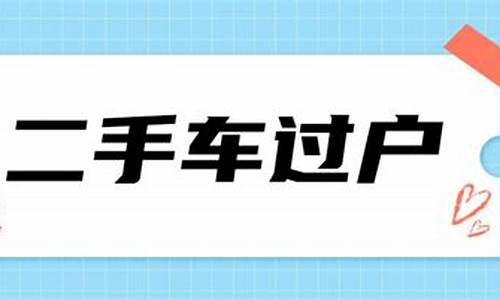 二手车过户